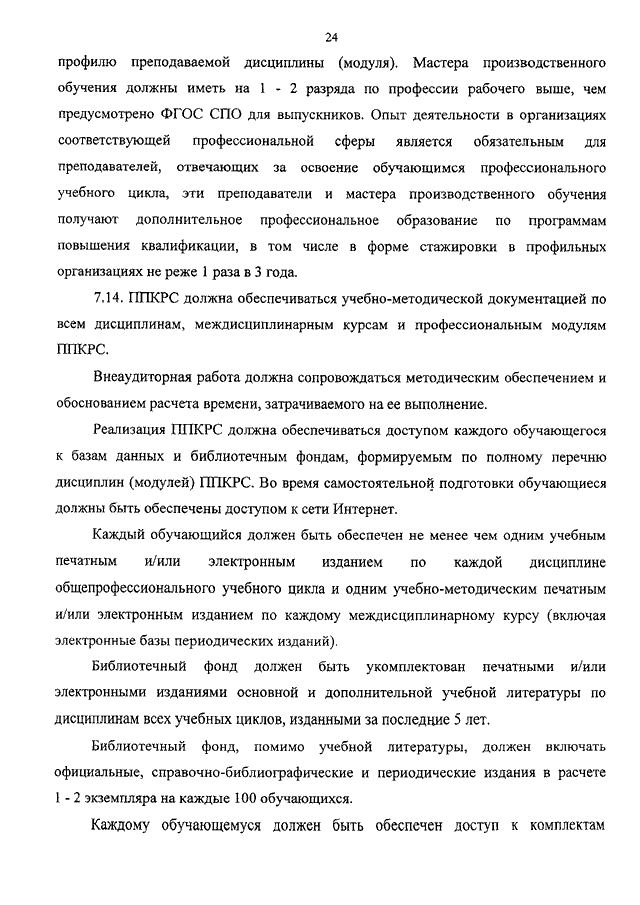 24

профилю преподаваемой дисциплины (модуля). Мастера производственного обучения должны иметь на 1 - 2 разряда по профессии рабочего выше, чем предусмотрено ФГОС СПО для выпускников. Опыт деятельности в организациях соответствующей профессиональной сферы является обязательным для преподавателей, отвечающих за освоение обучающимся профессионального учебного цикла, эти преподаватели и мастера производственного обучения получают дополнительное профессиональное образование по программам повышения квалификации, в том числе в форме стажировки в профильных организациях не реже 1 раза в 3 года.

7.14. ППКРС должна обеспечиваться учебно-методической документацией по всем дисциплинам, междисциплинарным курсам и профессиональным модулям ППКРС.

Внеаудиторная работа должна сопровождаться методическим обеспечением и обоснованием расчета времени, затрачиваемого на ее выполнение.

Реализация ППКРС должна обеспечиваться доступом каждого обучающегося к базам данных и библиотечным фондам, формируемым по полному перечню дисциплин (модулей) ППКРС. Во время самостоятельной подготовки обучающиеся должны быть обеспечены доступом к сети Интернет.

Каждый обучающийся должен быть обеспечен не менее чем одним учебным печатным и/или электронным изданием по каждой дисциплине общепрофессионального учебного цикла и одним учебно-методическим печатным и/или электронным изданием по каждому междисциплинарному курсу (включая электронные базы периодических изданий).

Библиотечный фонд должен быть укомплектован печатными и/или электронными изданиями основной и дополнительной учебной литературы по дисциплинам всех учебных циклов, изданными за последние 5 лет.

Библиотечный фонд, помимо учебной литературы, должен включать официальные, справочно-библиографические и периодические издания в расчете 1 - 2 экземпляра на каждые 100 обучающихся.

Каждому обучающемуся должен быть обеспечен доступ к комплектам